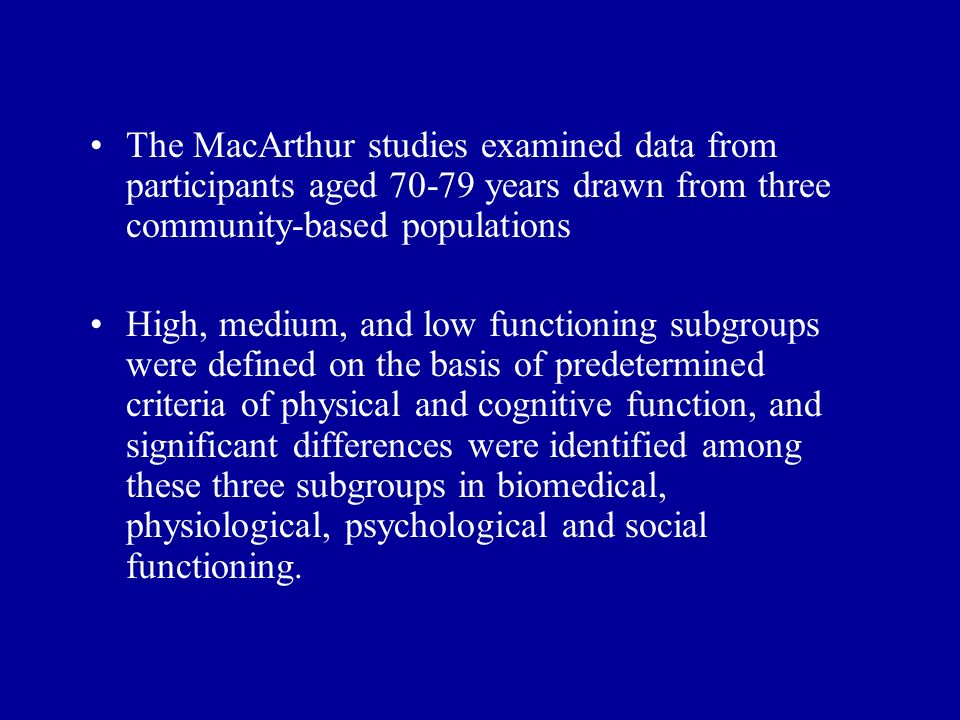 • The MacArthur studies examined data from participants aged 70-79 years drawn from three community-based populations

• High, medium, and low functioning subgroups were defined on the basis of predetermined criteria of physical and cognitive function, and significant differences were identified among these three subgroups in biomedical, physiological, psychological and social functioning.